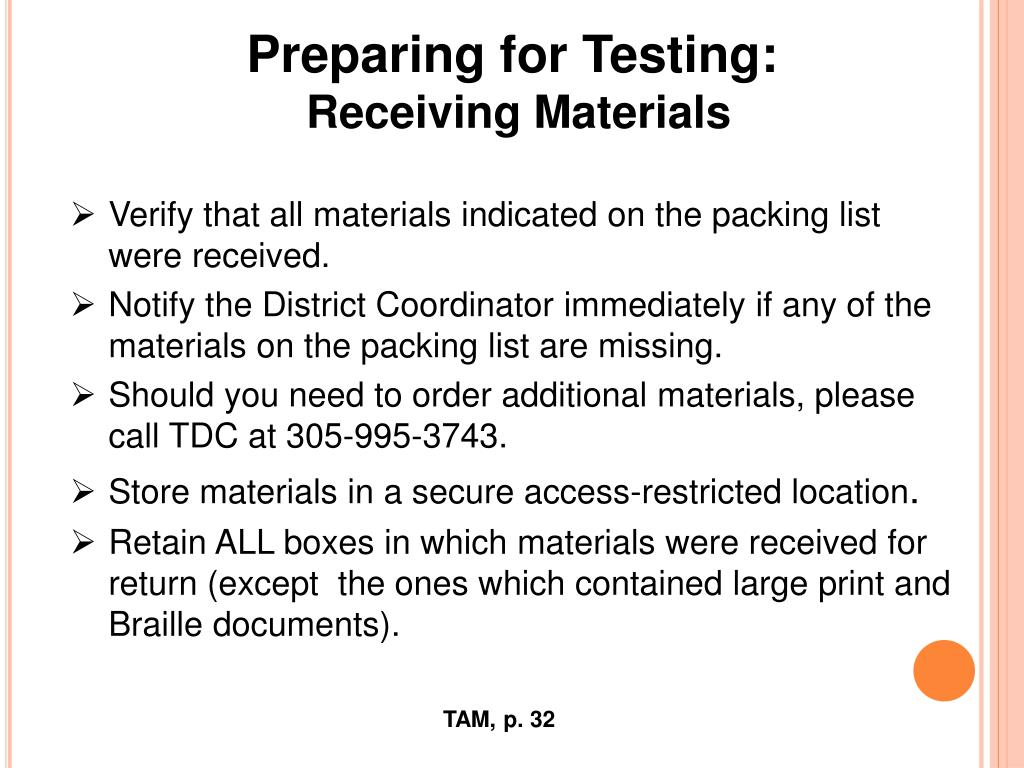 Preparing for Testing:
Receiving Materials

➢ Verify that all materials indicated on the packing list were received.
➢ Notify the District Coordinator immediately if any of the materials on the packing list are missing.
➢ Should you need to order additional materials, please call TDC at 305-995-3743.
➢ Store materials in a secure access-restricted location.
➢ Retain ALL boxes in which materials were received for return (except the ones which contained large print and Braille documents).

TAM, p. 32